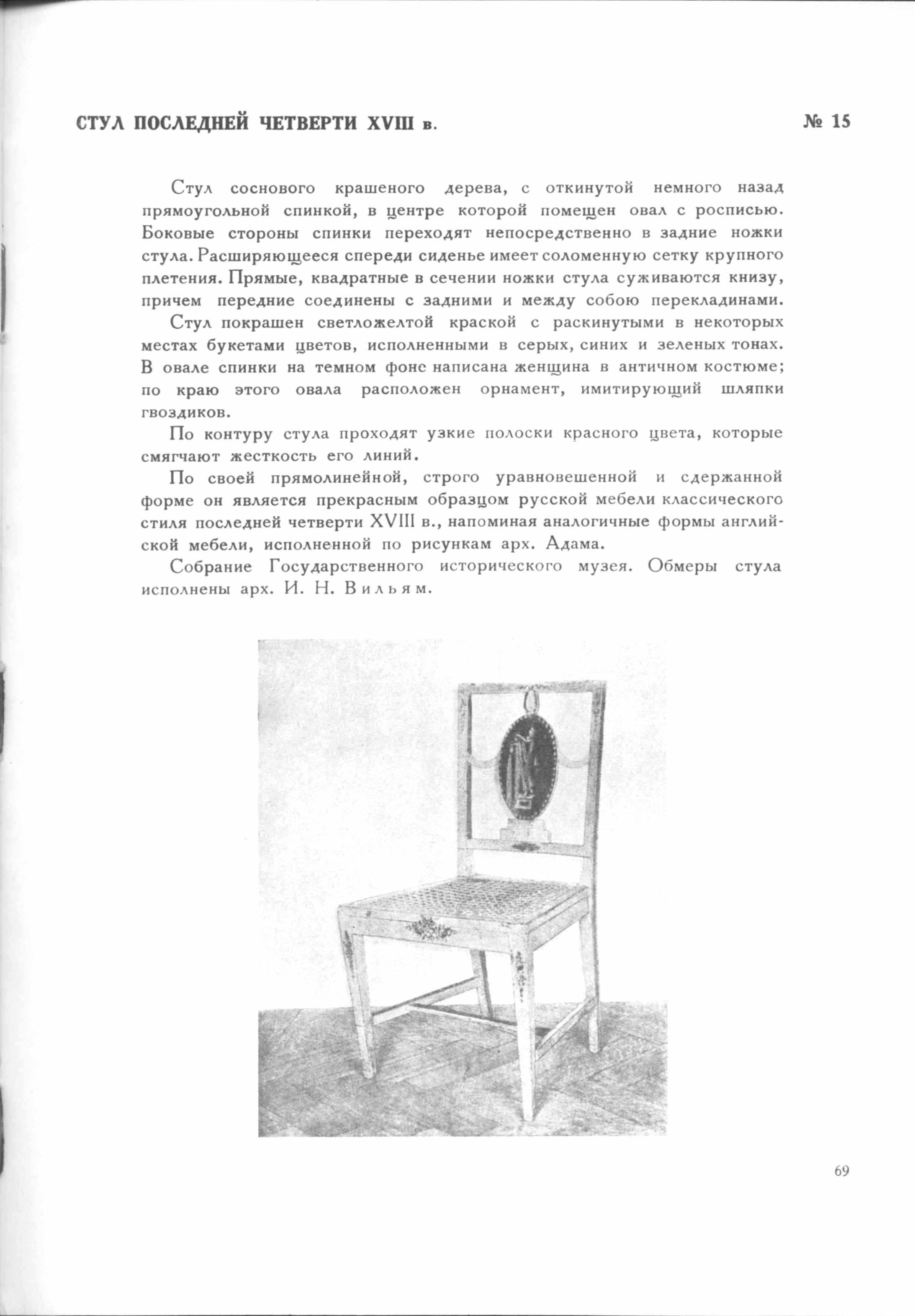 СТУЛ ПОСЛЕДНЕЙ ЧЕТВЕРТИ XVIII в.

№ 15

Стул соснового крашеного дерева, с откинутой немного назад прямоугольной спинкой, в центре которой помещен овал с росписью. Боковые стороны спинки переходят непосредственно в задние ножки стула. Расширяющееся спереди сиденье имеет соломенную сетку крупного плетения. Прямые, квадратные в сечении ножки стула суживаются книзу, причем передние соединены с задними и между собою перекладинами.

Стул покрашен светложелтой краской с раскинутыми в некоторых местах букетами цветов, исполненными в серых, синих и зеленых тонах. В овале спинки на темном фоне написана женщина в античном костюме; по краю этого овала расположен орнамент, имитирующий шляпки гвоздиков.

По контуру стула проходят узкие полоски красного цвета, которые смягчают жесткость его линий.

По своей прямолинейной, строго уравновешенной и сдержанной форме он является прекрасным образцом русской мебели классического стиля последней четверти XVIII в., напоминая аналогичные формы английской мебели, исполненной по рисункам арх. Адама.

Собрание Государственного исторического музея. Обмеры стула исполнены арх. И. Н. Вильям.

69